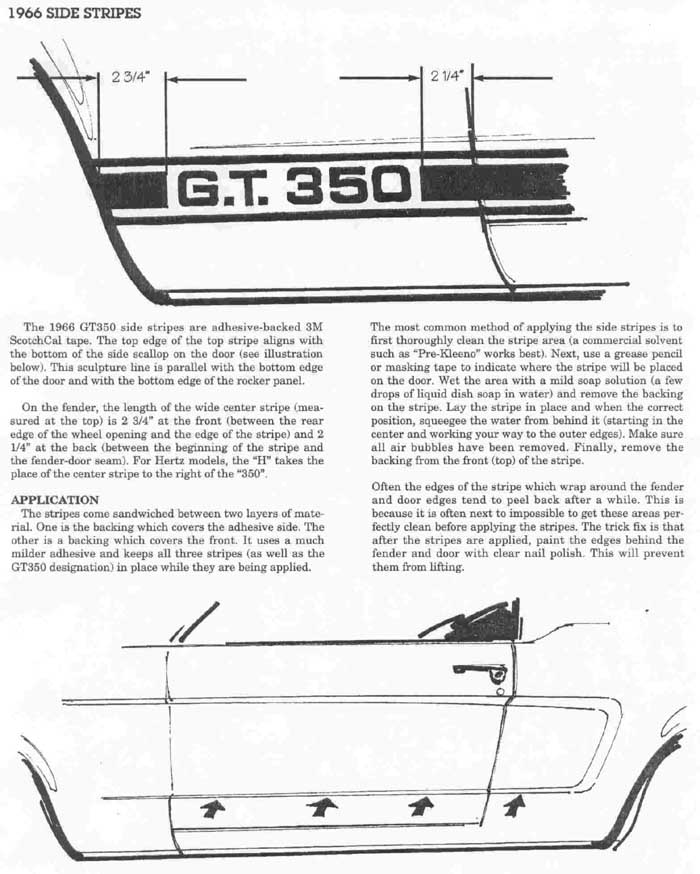 1966 SIDE STRIPES

2 3/4"

2 1/4"

G.T. 350

The 1966 GT350 side stripes are adhesive-backed 3M ScotchCal tape. The top edge of the top stripe aligns with the bottom of the side scallop on the door (see illustration below). This sculpture line is parallel with the bottom edge of the door and with the bottom edge of the rocker panel.

On the fender, the length of the wide center stripe (measured at the top) is 2 3/4" at the front (between the rear edge of the wheel opening and the edge of the stripe) and 2 1/4" at the back (between the beginning of the stripe and the fender-door seam). For Hertz models, the "H" takes the place of the center stripe to the right of the "350".

APPLICATION
The stripes come sandwiched between two layers of material. One is the backing which covers the adhesive side. The other is a backing which covers the front. It uses a much milder adhesive and keeps all three stripes (as well as the GT350 designation) in place while they are being applied.

The most common method of applying the side stripes is to first thoroughly clean the stripe area (a commercial solvent such as "Pre-Kleeno" works best). Next, use a grease pencil or masking tape to indicate where the stripe will be placed on the door. Wet the area with a mild soap solution (a few drops of liquid dish soap in water) and remove the backing on the stripe. Lay the stripe in place and when the correct position, squeegee the water from behind it (starting in the center and working your way to the outer edges). Make sure all air bubbles have been removed. Finally, remove the backing from the front (top) of the stripe.

Often the edges of the stripe which wrap around the fender and door edges tend to peel back after a while. This is because it is often next to impossible to get these areas perfectly clean before applying the stripes. The trick fix is that after the stripes are applied, paint the edges behind the fender and door with clear nail polish. This will prevent them from lifting.